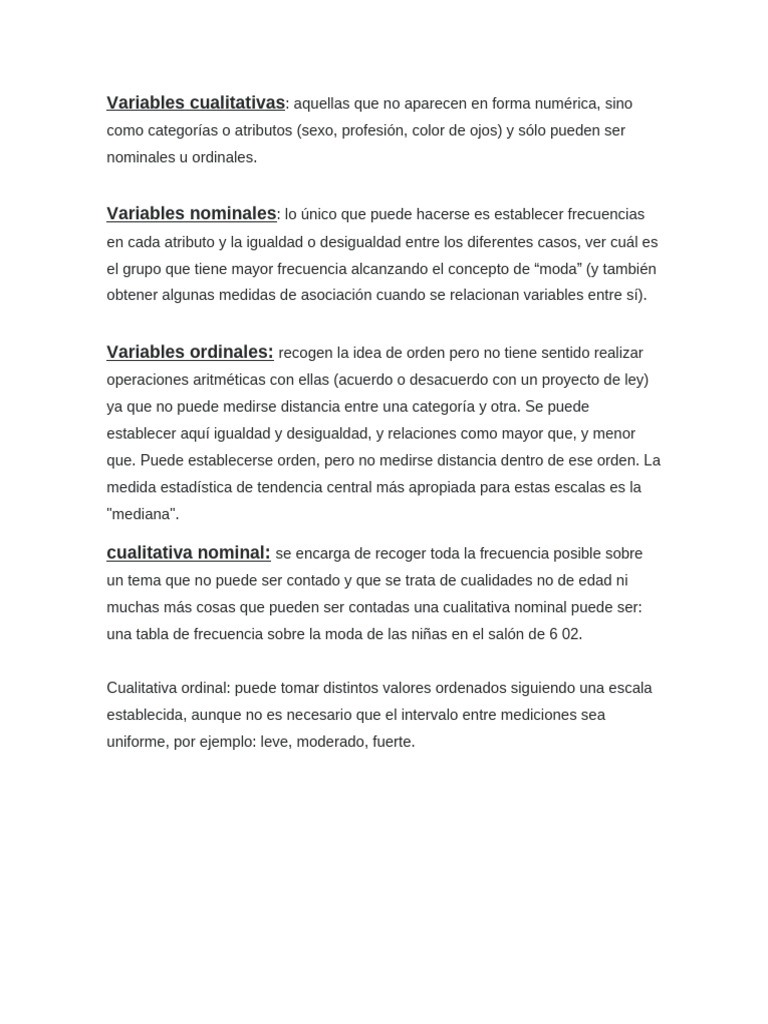 Variables cualitativas: aquellas que no aparecen en forma numérica, sino como categorías o atributos (sexo, profesión, color de ojos) y sólo pueden ser nominales u ordinales.

Variables nominales: lo único que puede hacerse es establecer frecuencias en cada atributo y la igualdad o desigualdad entre los diferentes casos, ver cuál es el grupo que tiene mayor frecuencia alcanzando el concepto de “moda” (y también obtener algunas medidas de asociación cuando se relacionan variables entre sí).

Variables ordinales: recogen la idea de orden pero no tiene sentido realizar operaciones aritméticas con ellas (acuerdo o desacuerdo con un proyecto de ley) ya que no puede medirse distancia entre una categoría y otra. Se puede establecer aquí igualdad y desigualdad, y relaciones como mayor que, y menor que. Puede establecerse orden, pero no medirse distancia dentro de ese orden. La medida estadística de tendencia central más apropiada para estas escalas es la "mediana".

cualitativa nominal: se encarga de recoger toda la frecuencia posible sobre un tema que no puede ser contado y que se trata de cualidades no de edad ni muchas más cosas que pueden ser contadas una cualitativa nominal puede ser: una tabla de frecuencia sobre la moda de las niñas en el salón de 6 02.

Cualitativa ordinal: puede tomar distintos valores ordenados siguiendo una escala establecida, aunque no es necesario que el intervalo entre mediciones sea uniforme, por ejemplo: leve, moderado, fuerte.